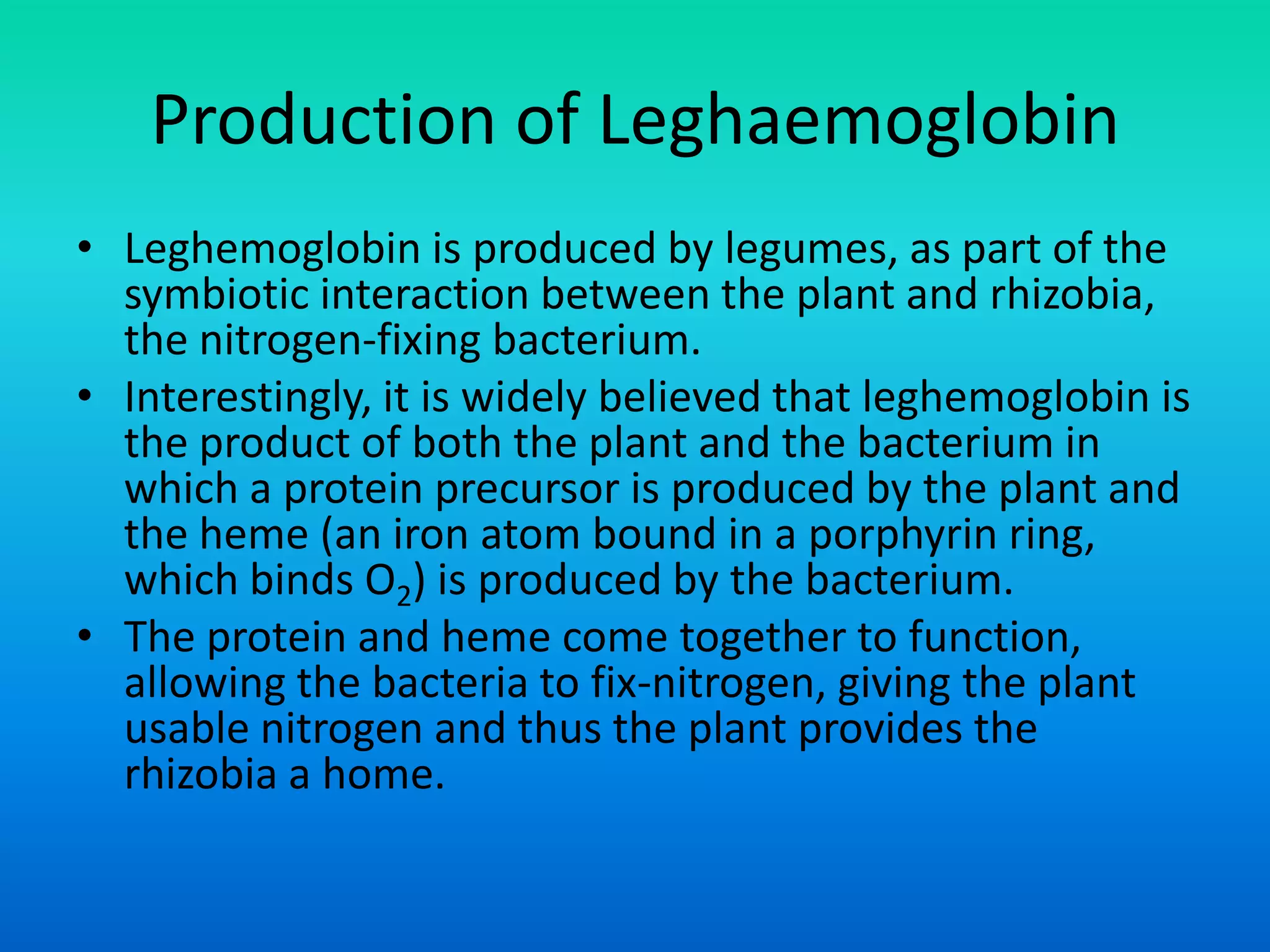 Production of Leghaemoglobin

• Leghemoglobin is produced by legumes, as part of the symbiotic interaction between the plant and rhizobia, the nitrogen-fixing bacterium.

• Interestingly, it is widely believed that leghemoglobin is the product of both the plant and the bacterium in which a protein precursor is produced by the plant and the heme (an iron atom bound in a porphyrin ring, which binds $O_2$) is produced by the bacterium.

• The protein and heme come together to function, allowing the bacteria to fix-nitrogen, giving the plant usable nitrogen and thus the plant provides the rhizobia a home.